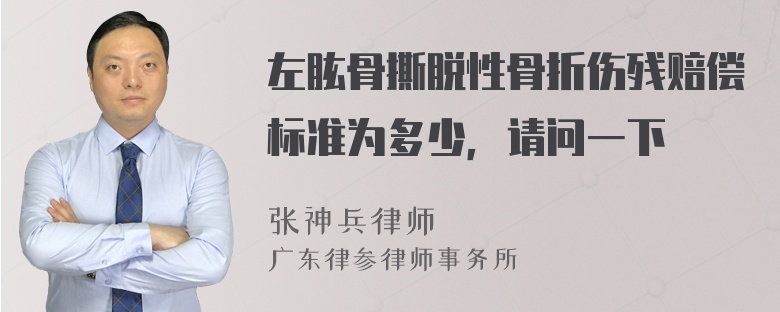 左肱骨撕脱性骨折伤残赔偿标准为多少，请问一下

张神兵律师
广东律参律师事务所